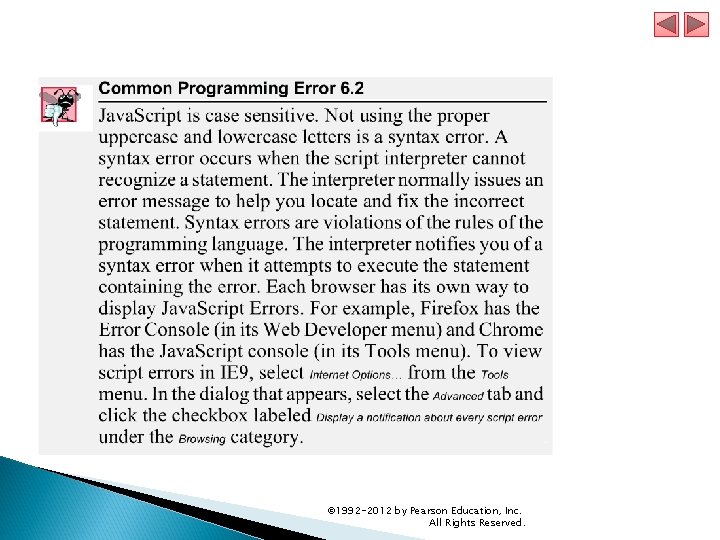 Common Programming Error 6.2

JavaScript is case sensitive. Not using the proper uppercase and lowercase letters is a syntax error. A syntax error occurs when the script interpreter cannot recognize a statement. The interpreter normally issues an error message to help you locate and fix the incorrect statement. Syntax errors are violations of the rules of the programming language. The interpreter notifies you of a syntax error when it attempts to execute the statement containing the error. Each browser has its own way to display JavaScript Errors. For example, Firefox has the Error Console (in its Web Developer menu) and Chrome has the JavaScript console (in its Tools menu). To view script errors in IE9, select Internet Options... from the Tools menu. In the dialog that appears, select the Advanced tab and click the checkbox labeled Display a notification about every script error under the Browsing category.

©1992-2012 by Pearson Education, Inc. All Rights Reserved.